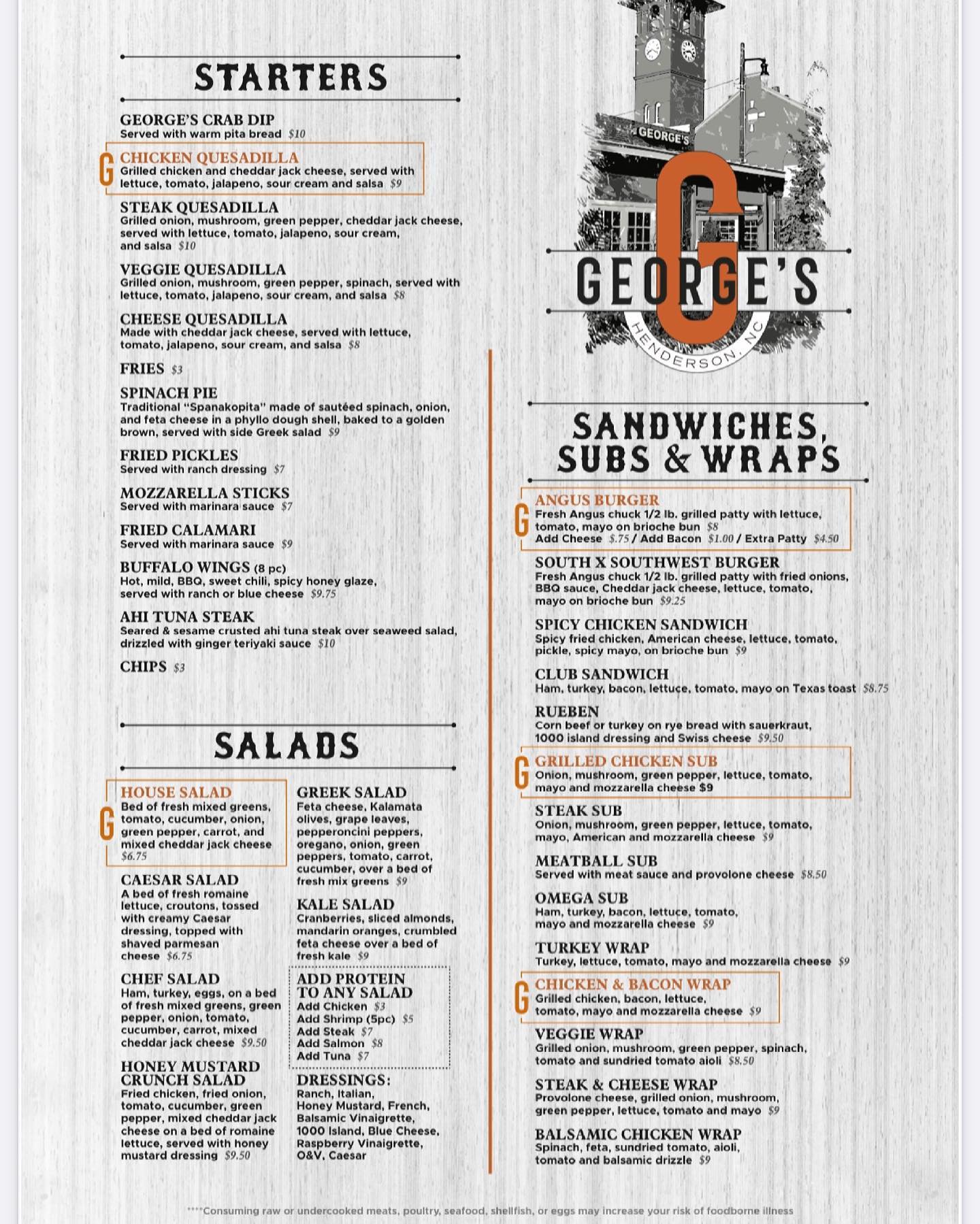 STARTERS

GEORGE'S CRAB DIP
Served with warm pita bread $10

G
CHICKEN QUESADILLA
Grilled chicken and cheddar jack cheese, served with lettuce, tomato, jalapeno, sour cream and salsa $9

STEAK QUESADILLA
Grilled onion, mushroom, green pepper, cheddar jack cheese, served with lettuce, tomato, jalapeno, sour cream, and salsa $10

VEGGIE QUESADILLA
Grilled onion, mushroom, green pepper, spinach, served with lettuce, tomato, jalapeno, sour cream, and salsa $8

CHEESE QUESADILLA
Made with cheddar jack cheese, served with lettuce, tomato, jalapeno, sour cream, and salsa $8

FRIES $3

SPINACH PIE
Traditional "Spanakopita" made of sautéed spinach, onion, and feta cheese in a phyllo dough shell, baked to a golden brown, served with side Greek salad $9

FRIED PICKLES
Served with ranch dressing $7

MOZZARELLA STICKS
Served with marinara sauce $7

FRIED CALAMARI
Served with marinara sauce $9

BUFFALO WINGS (8 pc)
Hot, mild, BBQ, sweet chili, spicy honey glaze, served with ranch or blue cheese $9.75

AHI TUNA STEAK
Seared & sesame crusted ahi tuna steak over seaweed salad, drizzled with ginger teriyaki sauce $10

CHIPS $3

SALADS

G
HOUSE SALAD
Bed of fresh mixed greens, tomato, cucumber, onion, green pepper, carrot, and mixed cheddar jack cheese $6.75

CAESAR SALAD
A bed of fresh romaine lettuce, croutons, tossed with creamy Caesar dressing, topped with shaved parmesan cheese $6.75

CHEF SALAD
Ham, turkey, eggs, on a bed of fresh mixed greens, green pepper, onion, tomato, cucumber, carrot, mixed cheddar jack cheese $9.50

HONEY MUSTARD CRUNCH SALAD
Fried chicken, fried onion, tomato, cucumber, green pepper, mixed cheddar jack cheese on a bed of romaine lettuce, served with honey mustard dressing $9.50

GREEK SALAD
Feta cheese, Kalamata olives, grape leaves, pepperoncini peppers, oregano, onion, green peppers, tomato, carrot, cucumber, over a bed of fresh mix greens $9

KALE SALAD
Cranberries, sliced almonds, mandarin oranges, crumbled feta cheese over a bed of fresh kale $9

ADD PROTEIN TO ANY SALAD
Add Chicken $3
Add Shrimp (5pc) $5
Add Steak $7
Add Salmon $8
Add Tuna $7

DRESSINGS:
Ranch, Italian, Honey Mustard, French, Balsamic Vinaigrette, 1000 Island, Blue Cheese, Raspberry Vinaigrette, O&V, Caesar

GEORGE'S
G
GEORGE'S
HENDERSON, NC

SANDWICHES, SUBS & WRAPS

G
ANGUS BURGER
Fresh Angus chuck 1/2 lb. grilled patty with lettuce, tomato, mayo on brioche bun $8
Add Cheese $.75 / Add Bacon $1.00 / Extra Patty $4.50

SOUTH X SOUTHWEST BURGER
Fresh Angus chuck 1/2 lb. grilled patty with fried onions, BBQ sauce, Cheddar jack cheese, lettuce, tomato, mayo on brioche bun $9.25

SPICY CHICKEN SANDWICH
Spicy fried chicken, American cheese, lettuce, tomato, pickle, spicy mayo, on brioche bun $9

CLUB SANDWICH
Ham, turkey, bacon, lettuce, tomato, mayo on Texas toast $8.75

RUEBEN
Corn beef or turkey on rye bread with sauerkraut, 1000 island dressing and Swiss cheese $9.50

G
GRILLED CHICKEN SUB
Onion, mushroom, green pepper, lettuce, tomato, mayo and mozzarella cheese $9

STEAK SUB
Onion, mushroom, green pepper, lettuce, tomato, mayo, American and mozzarella cheese $9

MEATBALL SUB
Served with meat sauce and provolone cheese $8.50

OMEGA SUB
Ham, turkey, bacon, lettuce, tomato, mayo and mozzarella cheese $9

TURKEY WRAP
Turkey, lettuce, tomato, mayo and mozzarella cheese $9

G
CHICKEN & BACON WRAP
Grilled chicken, bacon, lettuce, tomato, mayo and mozzarella cheese $9

VEGGIE WRAP
Grilled onion, mushroom, green pepper, spinach, tomato and sundried tomato aioli $8.50

STEAK & CHEESE WRAP
Provolone cheese, grilled onion, mushroom, green pepper, lettuce, tomato and mayo $9

BALSAMIC CHICKEN WRAP
Spinach, feta, sundried tomato, aioli, tomato and balsamic drizzle $9

****Consuming raw or undercooked meats, poultry, seafood, shellfish, or eggs may increase your risk of foodborne illness